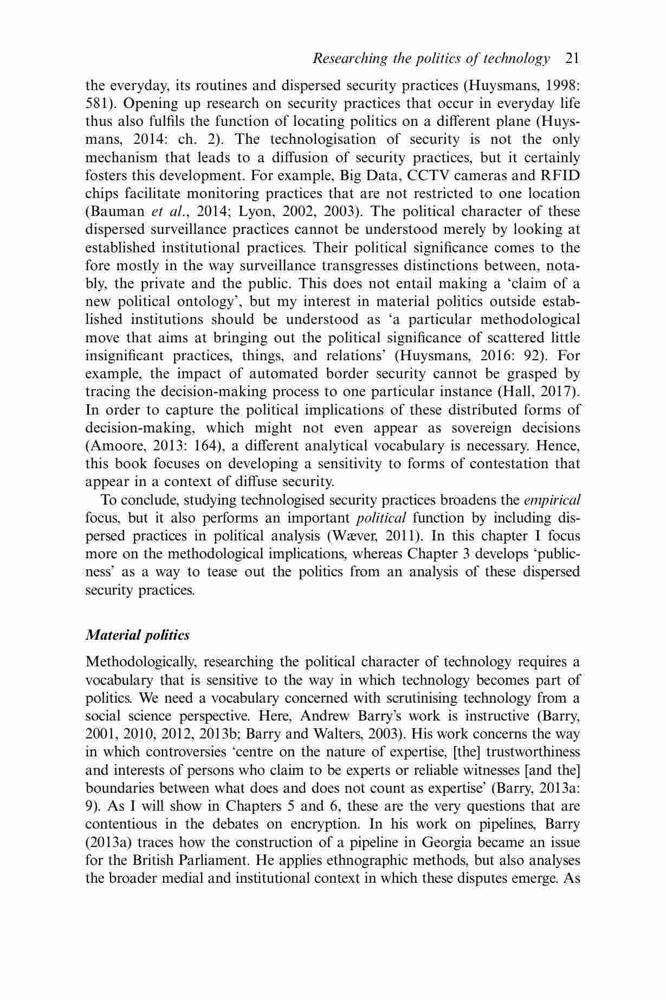 Researching the politics of technology 21

the everyday, its routines and dispersed security practices (Huysmans, 1998: 581). Opening up research on security practices that occur in everyday life thus also fulfils the function of locating politics on a different plane (Huysmans, 2014: ch. 2). The technologisation of security is not the only mechanism that leads to a diffusion of security practices, but it certainly fosters this development. For example, Big Data, CCTV cameras and RFID chips facilitate monitoring practices that are not restricted to one location (Bauman et al., 2014; Lyon, 2002, 2003). The political character of these dispersed surveillance practices cannot be understood merely by looking at established institutional practices. Their political significance comes to the fore mostly in the way surveillance transgresses distinctions between, notably, the private and the public. This does not entail making a 'claim of a new political ontology', but my interest in material politics outside established institutions should be understood as 'a particular methodological move that aims at bringing out the political significance of scattered little insignificant practices, things, and relations' (Huysmans, 2016: 92). For example, the impact of automated border security cannot be grasped by tracing the decision-making process to one particular instance (Hall, 2017). In order to capture the political implications of these distributed forms of decision-making, which might not even appear as sovereign decisions (Amoore, 2013: 164), a different analytical vocabulary is necessary. Hence, this book focuses on developing a sensitivity to forms of contestation that appear in a context of diffuse security.

To conclude, studying technologised security practices broadens the empirical focus, but it also performs an important political function by including dispersed practices in political analysis (Wæver, 2011). In this chapter I focus more on the methodological implications, whereas Chapter 3 develops 'publicness' as a way to tease out the politics from an analysis of these dispersed security practices.

Material politics

Methodologically, researching the political character of technology requires a vocabulary that is sensitive to the way in which technology becomes part of politics. We need a vocabulary concerned with scrutinising technology from a social science perspective. Here, Andrew Barry's work is instructive (Barry, 2001, 2010, 2012, 2013b; Barry and Walters, 2003). His work concerns the way in which controversies 'centre on the nature of expertise, [the] trustworthiness and interests of persons who claim to be experts or reliable witnesses [and the] boundaries between what does and does not count as expertise' (Barry, 2013a: 9). As I will show in Chapters 5 and 6, these are the very questions that are contentious in the debates on encryption. In his work on pipelines, Barry (2013a) traces how the construction of a pipeline in Georgia became an issue for the British Parliament. He applies ethnographic methods, but also analyses the broader medial and institutional context in which these disputes emerge. As